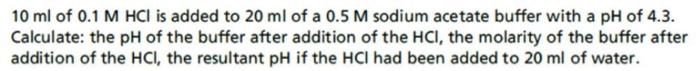 10 ml of 0.1 M HCl is added to 20 ml of a 0.5 M sodium acetate buffer with a pH of 4.3. Calculate: the pH of the buffer after addition of the HCl, the molarity of the buffer after addition of the HCl, the resultant pH if the HCl had been added to 20 ml of water.